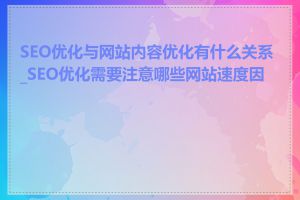 SEO优化与网站内容优化有什么关系_SEO优化需要注意哪些网站速度因